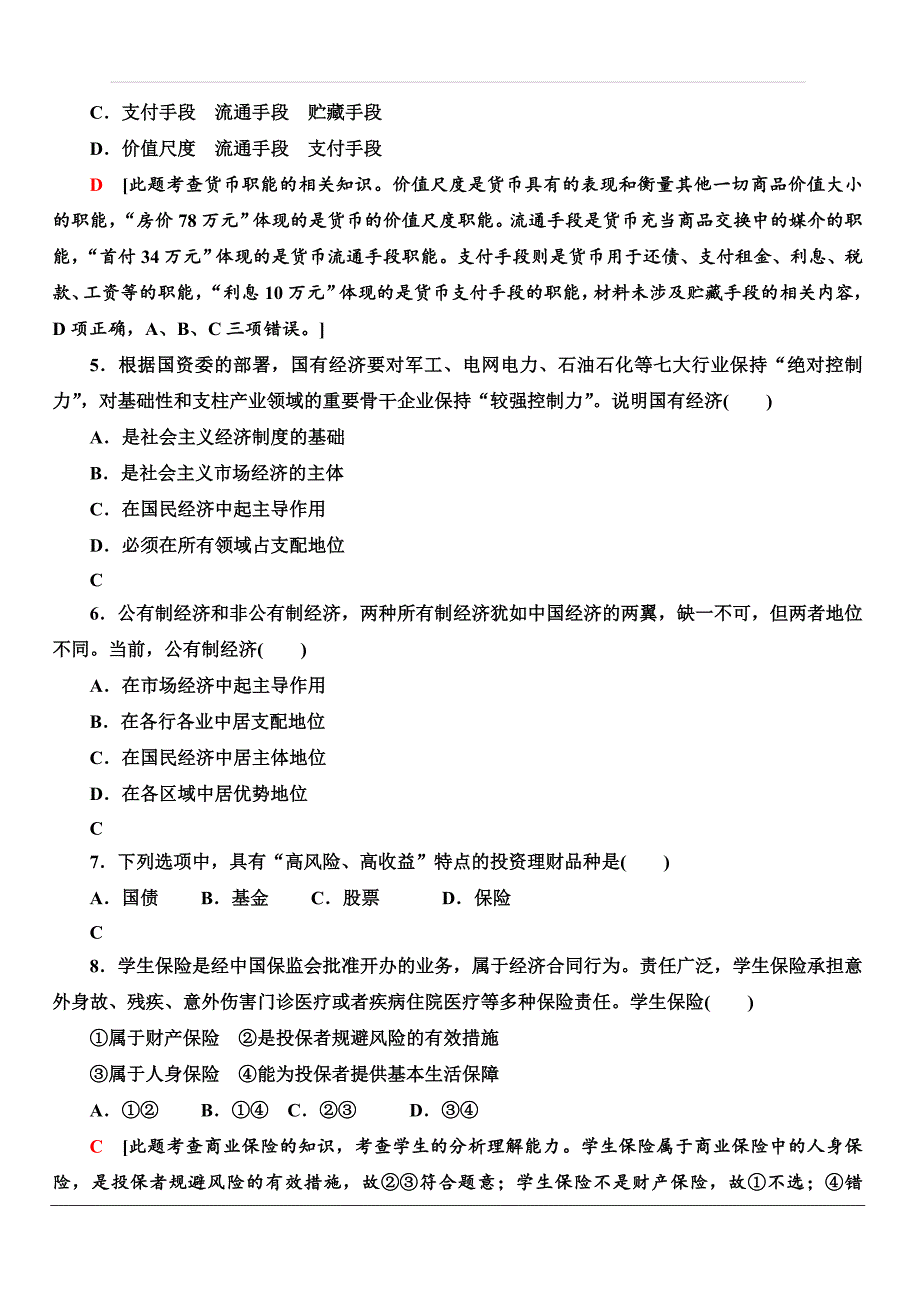 C．支付手段　流通手段　贮藏手段

D．价值尺度　流通手段　支付手段

D　[此题考查货币职能的相关知识。价值尺度是货币具有的表现和衡量其他一切商品价值大小的职能，“房价 78 万元”体现的是货币的价值尺度职能。流通手段是货币充当商品交换中的媒介的职能，“首付 34 万元”体现的是货币流通手段职能。支付手段则是货币用于还债、支付租金、利息、税款、工资等的职能，“利息 10 万元”体现的是货币支付手段的职能，材料未涉及贮藏手段的相关内容，D 项正确，A、B、C 三项错误。]

5．根据国资委的部署，国有经济要对军工、电网电力、石油石化等七大行业保持“绝对控制力”，对基础性和支柱产业领域的重要骨干企业保持“较强控制力”。说明国有经济(　　)

A．是社会主义经济制度的基础

B．是社会主义市场经济的主体

C．在国民经济中起主导作用

D．必须在所有领域占支配地位

C

6．公有制经济和非公有制经济，两种所有制经济犹如中国经济的两翼，缺一不可，但两者地位不同。当前，公有制经济(　　)

A．在市场经济中起主导作用

B．在各行各业中居支配地位

C．在国民经济中居主体地位

D．在各区域中居优势地位

C

7．下列选项中，具有“高风险、高收益”特点的投资理财品种是(　　)

A．国债　　B．基金　　C．股票　　D．保险

C

8．学生保险是经中国保监会批准开办的业务，属于经济合同行为。责任广泛，学生保险承担意外身故、残疾、意外伤害门诊医疗或者疾病住院医疗等多种保险责任。学生保险(　　)

①属于财产保险　②是投保者规避风险的有效措施

③属于人身保险　④能为投保者提供基本生活保障

A．①②　　B．①④　C．②③　　D．③④

C　[此题考查商业保险的知识，考查学生的分析理解能力。学生保险属于商业保险中的人身保险，是投保者规避风险的有效措施，故②③符合题意；学生保险不是财产保险，故①不选；④错